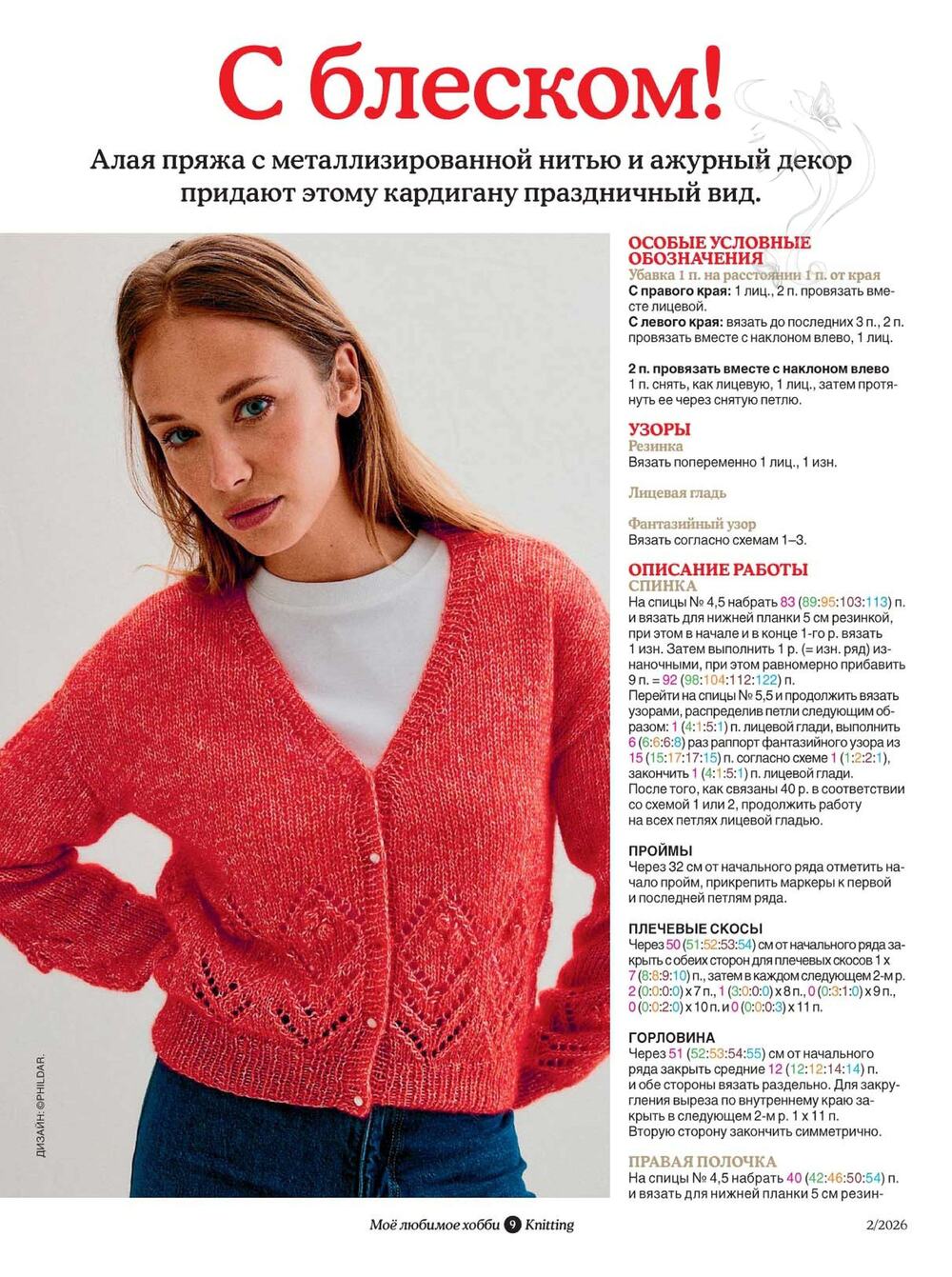 С блеском!

Алая пряжа с металлизированной нитью и ажурный декор придают этому кардигану праздничный вид.

ДИЗАЙН: ©PHILDAR.

ОСОБЫЕ УСЛОВНЫЕ ОБОЗНАЧЕНИЯ
Убавка 1 п. на расстоянии 1 п. от края
С правого края: 1 лиц., 2 п. провязать вместе лицевой.
С левого края: вязать до последних 3 п., 2 п. провязать вместе с наклоном влево, 1 лиц.

2 п. провязать вместе с наклоном влево
1 п. снять, как лицевую, 1 лиц., затем протянуть ее через снятую петлю.

УЗОРЫ
Резинка
Вязать попеременно 1 лиц., 1 изн.

Лицевая гладь

Фантазийный узор
Вязать согласно схемам 1–3.

ОПИСАНИЕ РАБОТЫ
СПИНКА
На спицы № 4,5 набрать 83 (89:95:103:113) п. и вязать для нижней планки 5 см резинкой, при этом в начале и в конце 1-го р. вязать 1 изн. Затем выполнить 1 р. (= изн. ряд) изнаночными, при этом равномерно прибавить 9 п. = 92 (98:104:112:122) п.
Перейти на спицы № 5,5 и продолжить вязать узорами, распределив петли следующим образом: 1 (4:1:5:1) п. лицевой глади, выполнить 6 (6:6:6:8) раз раппорт фантазийного узора из 15 (15:17:17:15) п. согласно схеме 1 (1:2:2:1), закончить 1 (4:1:5:1) п. лицевой глади.
После того, как связаны 40 р. в соответствии со схемой 1 или 2, продолжить работу на всех петлях лицевой гладью.

ПРОЙМЫ
Через 32 см от начального ряда отметить начало пройм, прикрепить маркеры к первой и последней петлям ряда.

ПЛЕЧЕВЫЕ СКОСЫ
Через 50 (51:52:53:54) см от начального ряда закрыть с обеих сторон для плечевых скосов 1 х 7 (8:8:9:10) п., затем в каждом следующем 2-м р. 2 (0:0:0:0) х 7 п., 1 (3:0:0:0) х 8 п., 0 (0:3:1:0) х 9 п., 0 (0:0:2:0) х 10 п. и 0 (0:0:0:3) х 11 п.

ГОРЛОВИНА
Через 51 (52:53:54:55) см от начального ряда закрыть средние 12 (12:12:14:14) п. и обе стороны вязать раздельно. Для закругления выреза по внутреннему краю закрыть в следующем 2-м р. 1 х 11 п.
Вторую сторону закончить симметрично.

ПРАВАЯ ПОЛОЧКА
На спицы № 4,5 набрать 40 (42:46:50:54) п. и вязать для нижней планки 5 см резин-

Моё любимое хобби 9 Knitting 2/2026